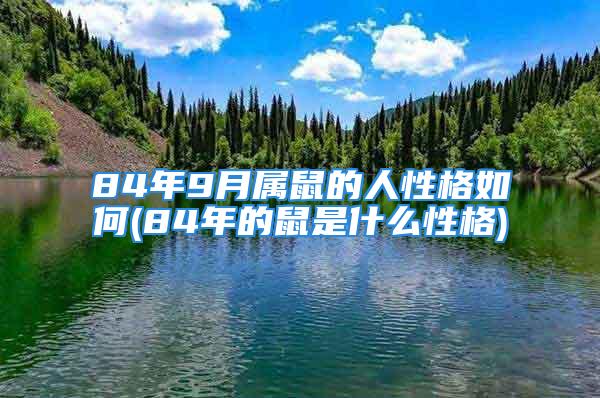 84年9月属鼠的人性格如何(84年的鼠是什么性格)